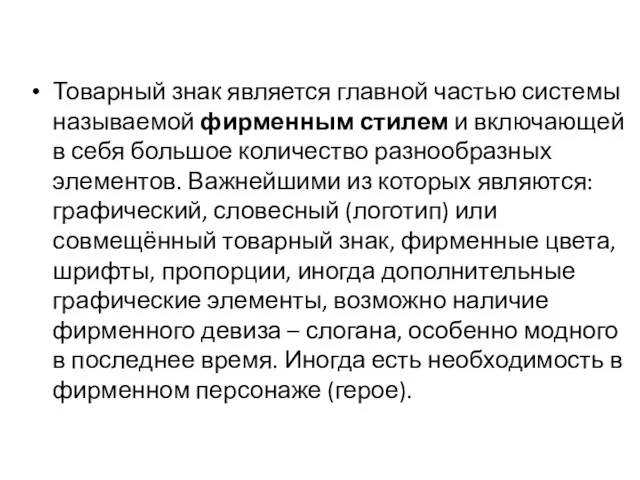 • Товарный знак является главной частью системы называемой фирменным стилем и включающей в себя большое количество разнообразных элементов. Важнейшими из которых являются: графический, словесный (логотип) или совмещённый товарный знак, фирменные цвета, шрифты, пропорции, иногда дополнительные графические элементы, возможно наличие фирменного девиза – слогана, особенно модного в последнее время. Иногда есть необходимость в фирменном персонаже (герое).